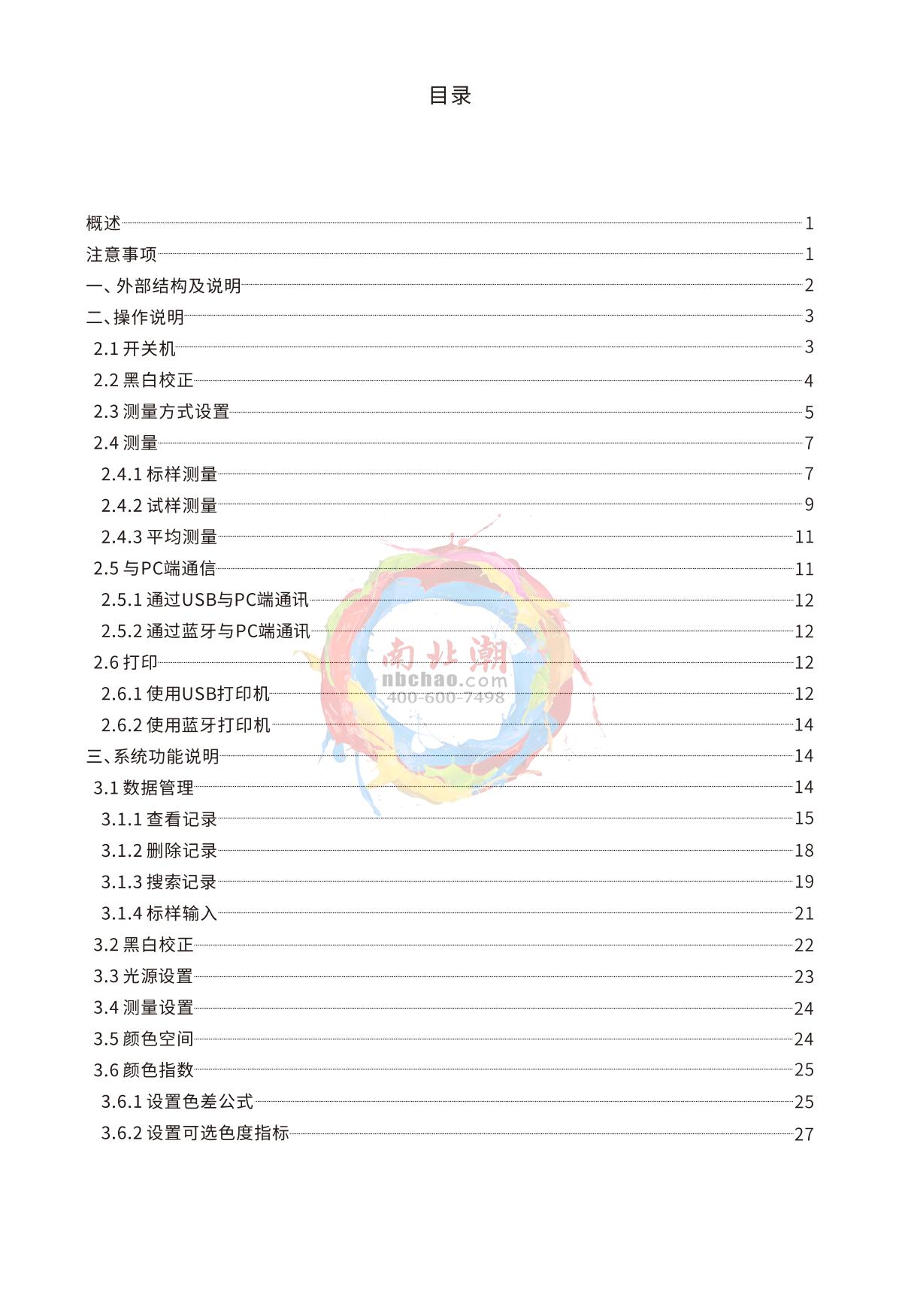 目录

概述 1
注意事项 1
一、外部结构及说明 2
二、操作说明 3
2.1 开关机 3
2.2 黑白校正 4
2.3 测量方式设置 5
2.4 测量 7
2.4.1 标样测量 7
2.4.2 试样测量 9
2.4.3 平均测量 11
2.5 与PC端通信 11
2.5.1 通过USB与PC端通讯 12
2.5.2 通过蓝牙与PC端通讯 12
2.6 打印 12
2.6.1 使用USB打印机 12
2.6.2 使用蓝牙打印机 14
三、系统功能说明 14
3.1 数据管理 14
3.1.1 查看记录 15
3.1.2 删除记录 18
3.1.3 搜索记录 19
3.1.4 标样输入 21
3.2 黑白校正 22
3.3 光源设置 23
3.4 测量设置 24
3.5 颜色空间 24
3.6 颜色指数 25
3.6.1 设置色差公式 25
3.6.2 设置可选色度指标 27

南北潮
nbchao.com
400-600-7498